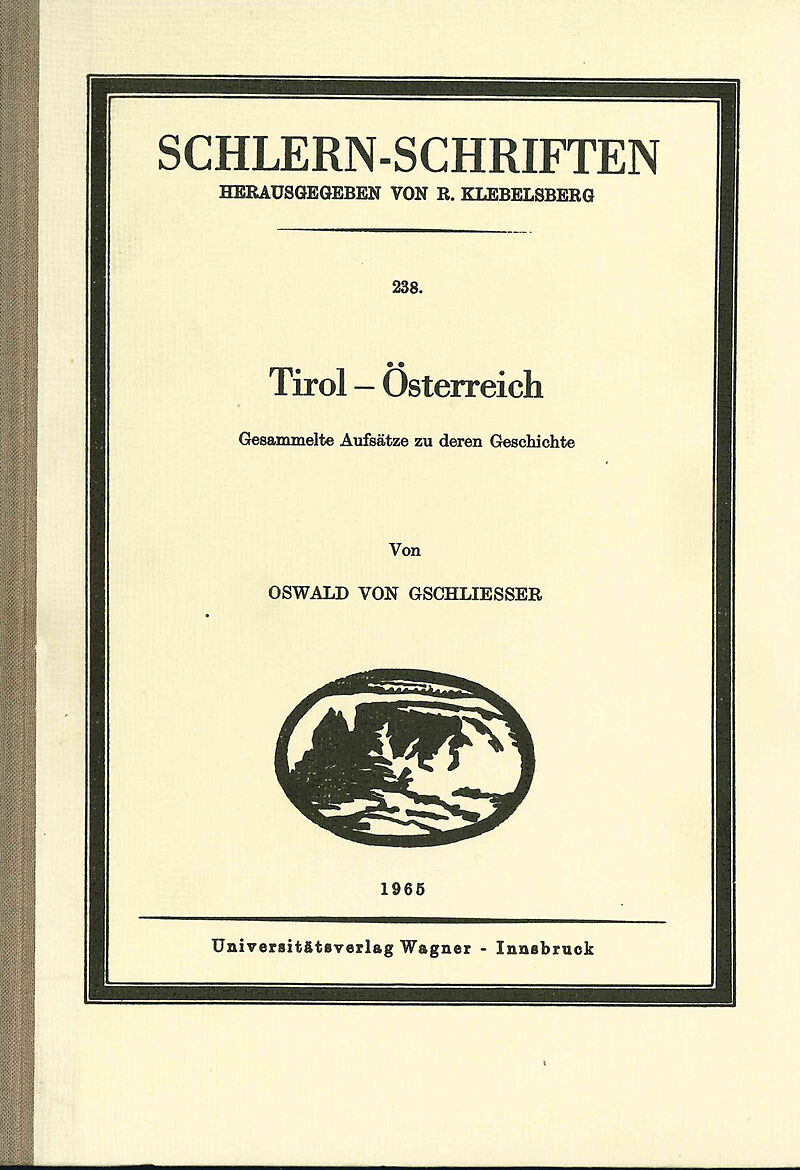 SCHLERN-SCHRIFTEN
HERAUSGEGEBEN VON R. KLEBELSBERG

238.

Tirol – Österreich

Gesammelte Aufsätze zu deren Geschichte

Von

OSWALD VON GSCHLIESSER

1965

Universitätsverlag Wagner - Innsbruck